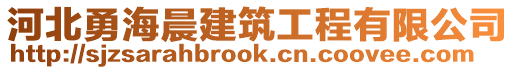 河北勇海晨建筑工程有限公司
http://sjzsarahbrook.cn.coovee.com